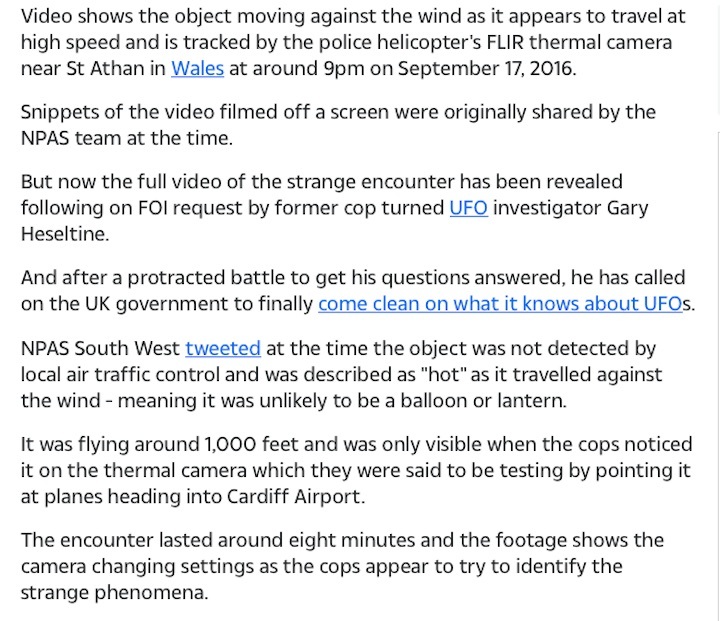 Video shows the object moving against the wind as it appears to travel at high speed and is tracked by the police helicopter's FLIR thermal camera near St Athan in Wales at around 9pm on September 17, 2016.

Snippets of the video filmed off a screen were originally shared by the NPAS team at the time.

But now the full video of the strange encounter has been revealed following on FOI request by former cop turned UFO investigator Gary Heseltine.

And after a protracted battle to get his questions answered, he has called on the UK government to finally come clean on what it knows about UFOs.

NPAS South West tweeted at the time the object was not detected by local air traffic control and was described as "hot" as it travelled against the wind - meaning it was unlikely to be a balloon or lantern.

It was flying around 1,000 feet and was only visible when the cops noticed it on the thermal camera which they were said to be testing by pointing it at planes heading into Cardiff Airport.

The encounter lasted around eight minutes and the footage shows the camera changing settings as the cops appear to try to identify the strange phenomena.